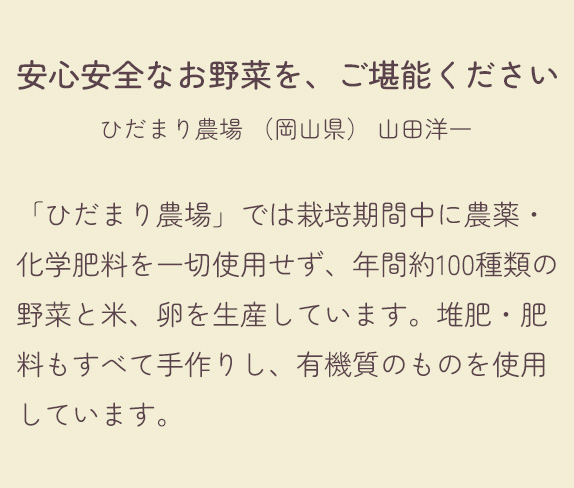 安心安全なお野菜を、ご堪能ください

ひだまり農場（岡山県）山田洋一

「ひだまり農場」では栽培期間中に農薬・化学肥料を一切使用せず、年間約100種類の野菜と米、卵を生産しています。堆肥・肥料もすべて手作りし、有機質のものを使用しています。